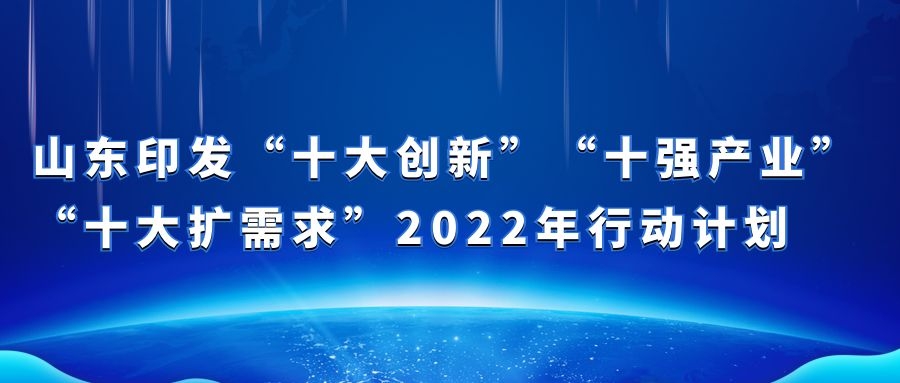 山东印发“十大创新”“十强产业”“十大扩需求”2022年行动计划